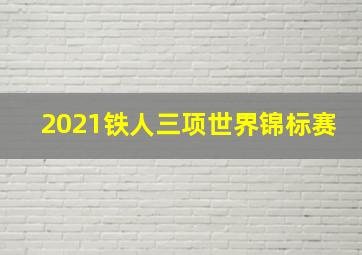 2021铁人三项世界锦标赛